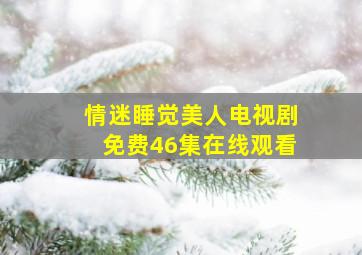 情迷睡觉美人电视剧
免费46集在线观看